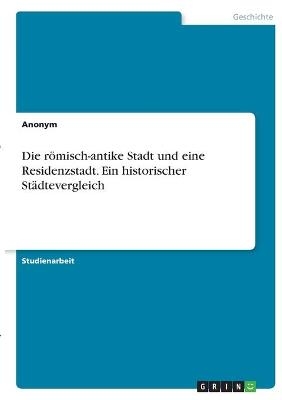 Geschichte

Anonym

Die römisch-antike Stadt und eine Residenzstadt. Ein historischer Städtevergleich

Studienarbeit

GRIN